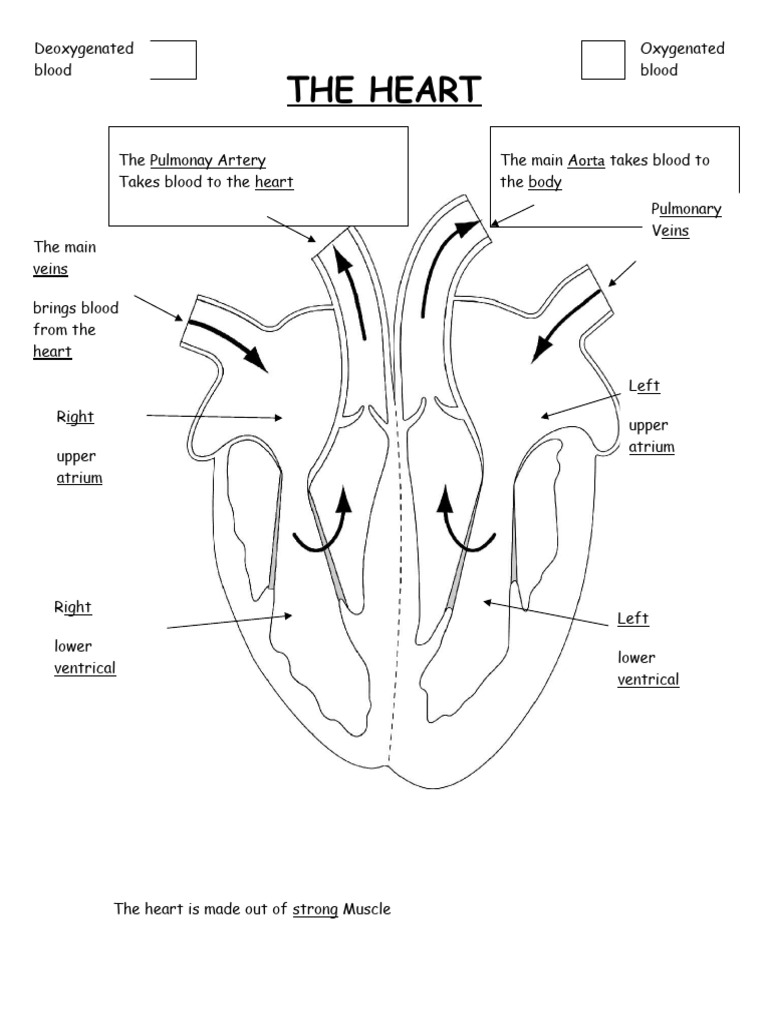 Deoxygenated blood

Oxygenated blood

THE HEART

The Pulmonay Artery Takes blood to the heart

The main Aorta takes blood to the body

Pulmonary Veins

The main veins

brings blood from the heart

Right

upper atrium

Left

upper atrium

Right

lower ventrical

Left

lower ventrical

The heart is made out of strong Muscle